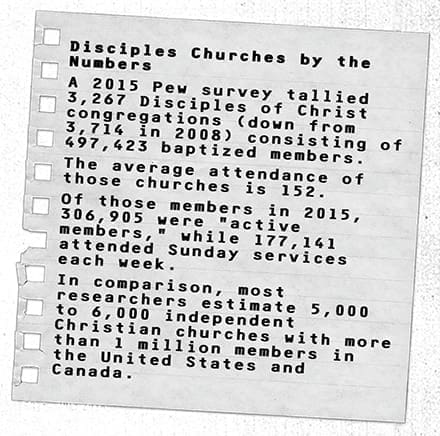 Disciples Churches by the Numbers

A 2015 Pew survey tallied 3,267 Disciples of Christ congregations (down from 3,714 in 2008) consisting of 497,423 baptized members.

The average attendance of those churches is 152.

Of those members in 2015, 306,905 were "active members," while 177,141 attended Sunday services each week.

In comparison, most researchers estimate 5,000 to 6,000 independent Christian churches with more than 1 million members in the United States and Canada.